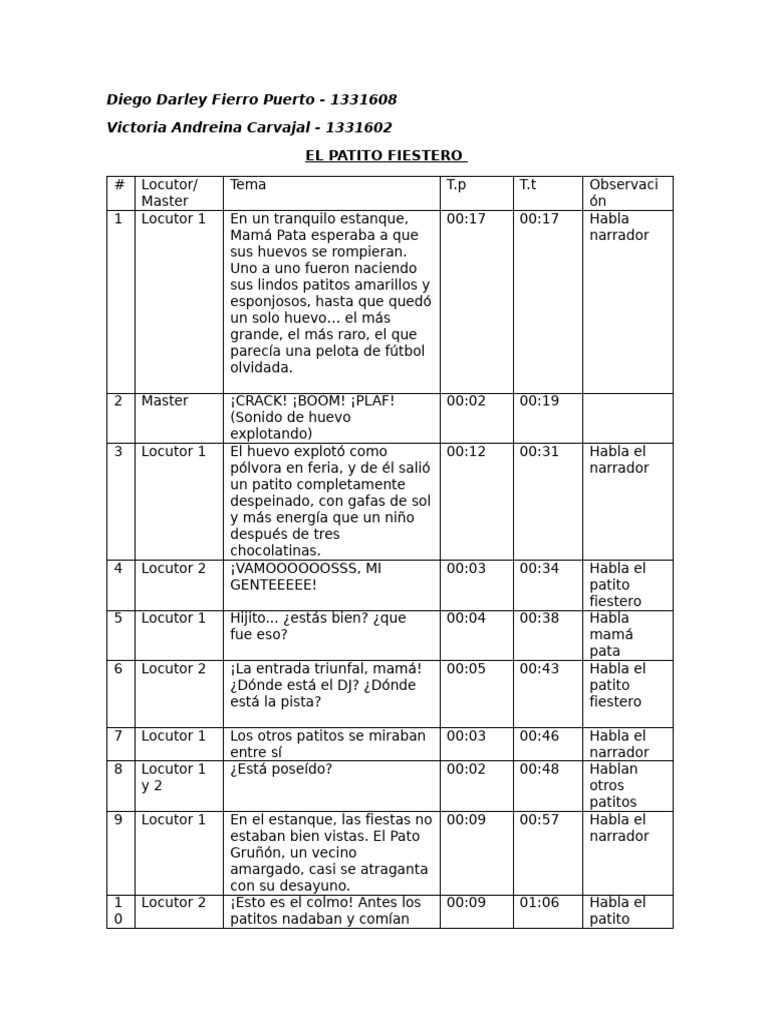 Diego Darley Fierro Puerto - 1331608

Victoria Andreina Carvajal - 1331602

EL PATITO FIESTERO

| # | Locutor/ Master | Tema | T.p | T.t | Observación |
|---|---|---|---|---|---|
| 1 | Locutor 1 | En un tranquilo estanque, Mamá Pata esperaba a que sus huevos se rompieran. Uno a uno fueron naciendo sus lindos patitos amarillos y esponjosos, hasta que quedó un solo huevo... el más grande, el más raro, el que parecía una pelota de fútbol olvidada. | 00:17 | 00:17 | Habla narrador |
| 2 | Master | ¡CRACK! ¡BOOM! ¡PLAF! (Sonido de huevo explotando) | 00:02 | 00:19 | |
| 3 | Locutor 1 | El huevo explotó como pólvora en feria, y de él salió un patito completamente despeinado, con gafas de sol y más energía que un niño después de tres chocolatinas. | 00:12 | 00:31 | Habla el narrador |
| 4 | Locutor 2 | ¡VAMOOOOOOSSS, MI GENTEEEEE! | 00:03 | 00:34 | Habla el patito fiestero |
| 5 | Locutor 1 | Hijito... ¿estás bien? ¿que fue eso? | 00:04 | 00:38 | Habla mamá pata |
| 6 | Locutor 2 | ¡La entrada triunfal, mamá! ¿Dónde está el DJ? ¿Dónde está la pista? | 00:05 | 00:43 | Habla el patito fiestero |
| 7 | Locutor 1 | Los otros patitos se miraban entre sí | 00:03 | 00:46 | Habla el narrador |
| 8 | Locutor 1 y 2 | ¿Está poseído? | 00:02 | 00:48 | Hablan otros patitos |
| 9 | Locutor 1 | En el estanque, las fiestas no estaban bien vistas. El Pato Gruñón, un vecino amargado, casi se atraganta con su desayuno. | 00:09 | 00:57 | Habla el narrador |
| 10 | Locutor 2 | ¡Esto es el colmo! Antes los patitos nadaban y comían | 00:09 | 01:06 | Habla el patito |